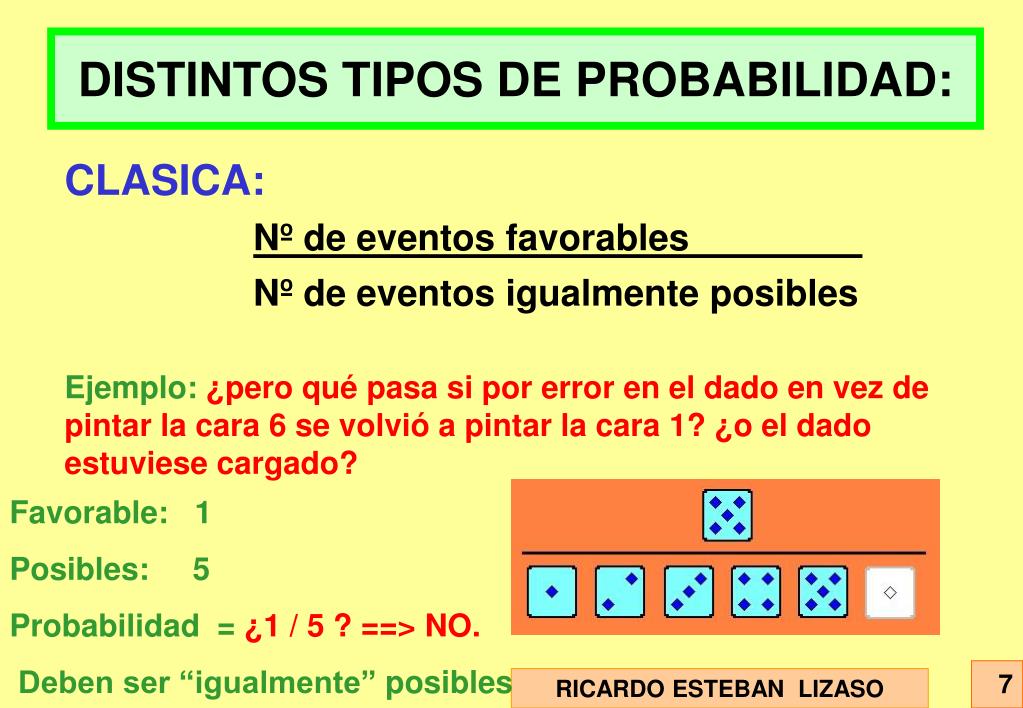 DISTINTOS TIPOS DE PROBABILIDAD:

CLASICA:

Nº de eventos favorables
Nº de eventos igualmente posibles

Ejemplo: ¿pero qué pasa si por error en el dado en vez de pintar la cara 6 se volvió a pintar la cara 1? ¿o el dado estuviese cargado?

Favorable: 1

Posibles: 5

Probabilidad = ¿1 / 5 ? ==> NO.

Deben ser “igualmente” posibles

RICARDO ESTEBAN LIZASO

7